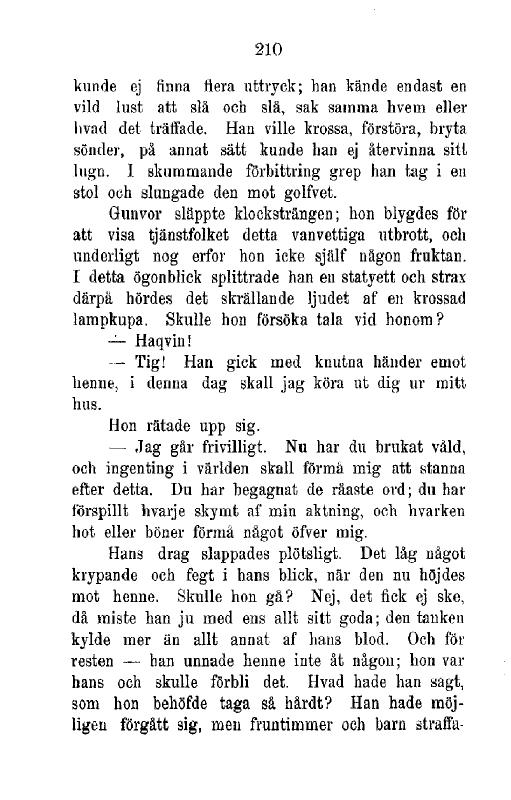 210

kunde ej finna flera uttryck; han kände endast en vild lust att slå och slå, sak samma hvem eller hvad det träffade. Han ville krossa, förstöra, bryta sönder, på annat sätt kunde han ej återvinna sitt lugn. I skummande förbittring grep han tag i en stol och slungade den mot golfvet.

Gunvor släppte klocksträngen; hon blygdes för att visa tjänstfolket detta vanvettiga utbrott, och underligt nog erfor hon icke själf någon fruktan. I detta ögonblick splittrade han en statyett och strax därpå hördes det skrällande ljudet af en krossad lampkupa. Skulle hon försöka tala vid honom?

— Haqvin!

— Tig! Han gick med knutna händer emot henne, i denna dag skall jag köra ut dig ur mitt hus.

Hon rätade upp sig.

— Jag går frivilligt. Nu har du brukat våld, och ingenting i världen skall förmå mig att stanna efter detta. Du har begagnat de råaste ord; du har förspillt hvarje skymt af min aktning, och hvarken hot eller böner förmå något öfver mig.

Hans drag slappades plötsligt. Det låg något krypande och fegt i hans blick, när den nu höjdes mot henne. Skulle hon gå? Nej, det fick ej ske, då miste han ju med ens allt sitt goda; den tanken kylde mer än allt annat af hans blod. Och för resten — han unnade henne inte åt någon; hon var hans och skulle förbli det. Hvad hade han sagt, som hon behöfde taga så hårdt? Han hade möjligen förgått sig, men fruntimmer och barn straffa-